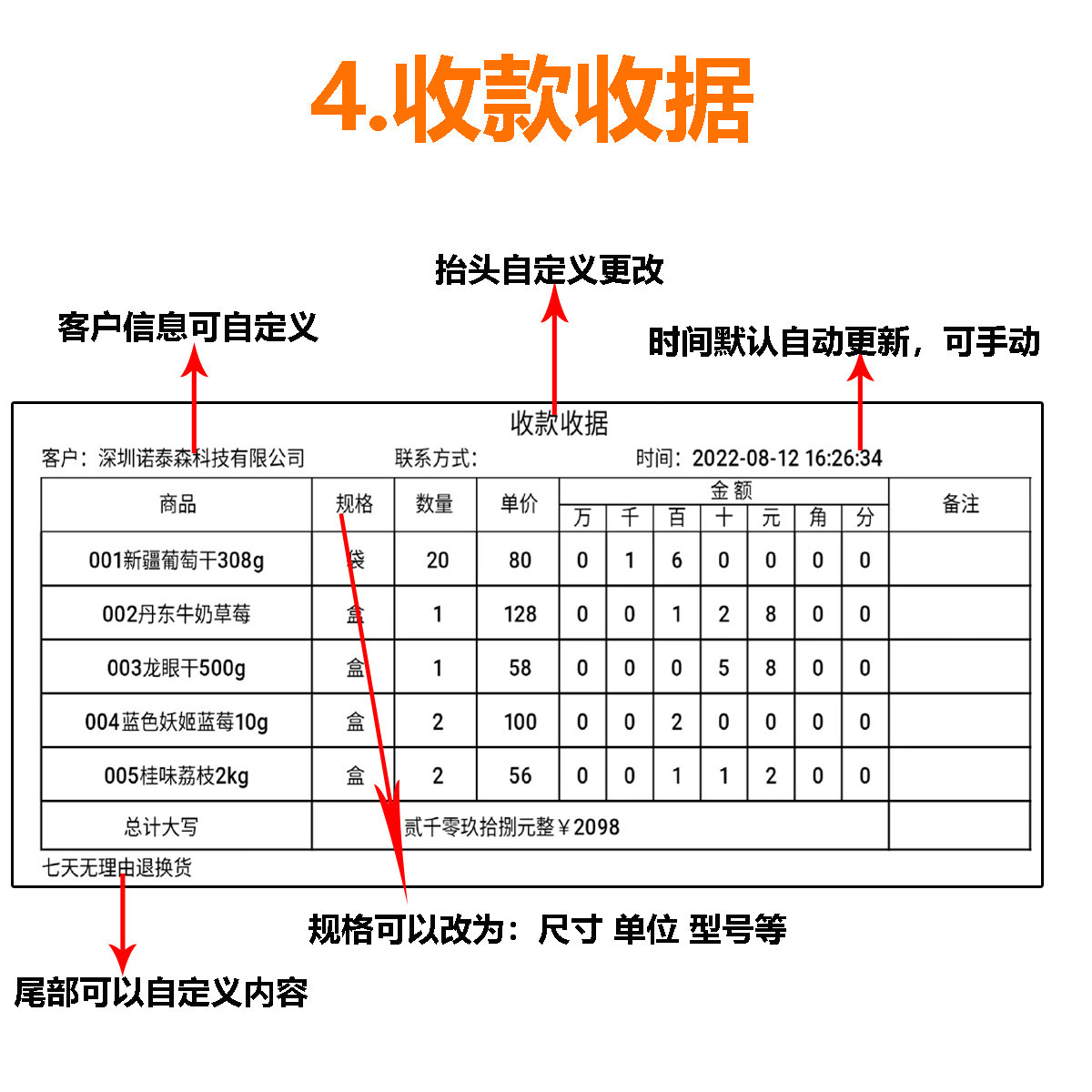 4.收款收据

抬头自定义更改

客户信息可自定义

时间默认自动更新，可手动

收款收据

客户：深圳诺泰森科技有限公司 联系方式： 时间：2022-08-12 16:26:34

| 商品 | 规格 | 数量 | 单价 | 金额 | | | | | | | 备注 |
|---|---|---|---|---|---|---|---|---|---|---|---|
| | | | | 万 | 千 | 百 | 十 | 元 | 角 | 分 | |
| 001新疆葡萄干308g | 袋 | 20 | 80 | 0 | 1 | 6 | 0 | 0 | 0 | 0 | |
| 002丹东牛奶草莓 | 盒 | 1 | 128 | 0 | 0 | 1 | 2 | 8 | 0 | 0 | |
| 003龙眼干500g | 盒 | 1 | 58 | 0 | 0 | 0 | 5 | 8 | 0 | 0 | |
| 004蓝色妖姬蓝莓10g | 盒 | 2 | 100 | 0 | 0 | 2 | 0 | 0 | 0 | 0 | |
| 005桂味荔枝2kg | 盒 | 2 | 56 | 0 | 0 | 1 | 1 | 2 | 0 | 0 | |
| 总计大写 | 贰千零玖拾捌元整￥2098 | | | | | | | | | | |

七天无理由退换货

规格可以改为：尺寸 单位 型号等

尾部可以自定义内容